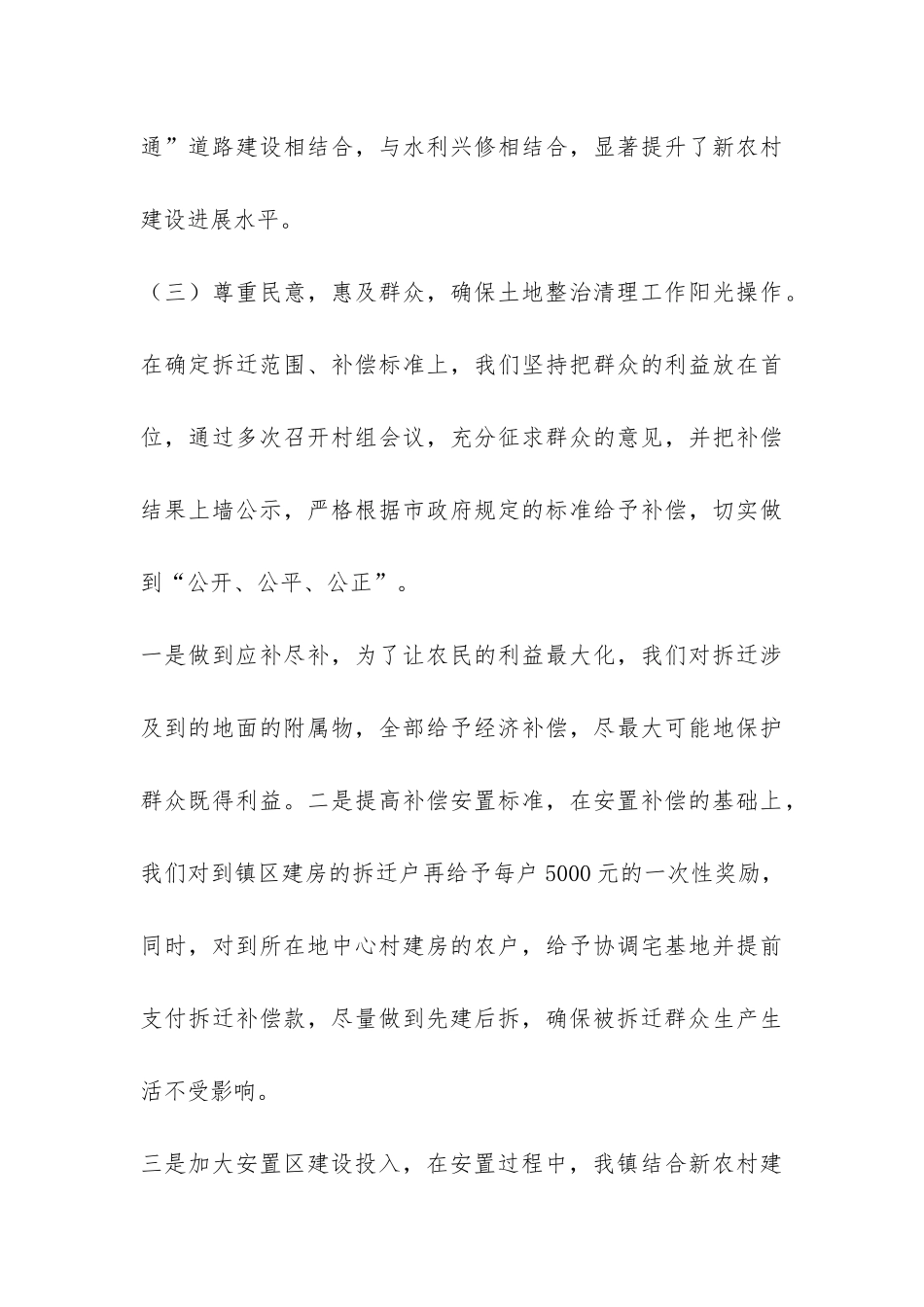 通”道路建设相结合，与水利兴修相结合，显著提升了新农村建设进展水平。

（三）尊重民意，惠及群众，确保土地整治清理工作阳光操作。在确定拆迁范围、补偿标准上，我们坚持把群众的利益放在首位，通过多次召开村组会议，充分征求群众的意见，并把补偿结果上墙公示，严格根据市政府规定的标准给予补偿，切实做到“公开、公平、公正”。

一是做到应补尽补，为了让农民的利益最大化，我们对拆迁涉及到的地面的附属物，全部给予经济补偿，尽最大可能地保护群众既得利益。二是提高补偿安置标准，在安置补偿的基础上，我们对到镇区建房的拆迁户再给予每户5000元的一次性奖励，同时，对到所在地中心村建房的农户，给予协调宅基地并提前支付拆迁补偿款，尽量做到先建后拆，确保被拆迁群众生产生活不受影响。

三是加大安置区建设投入，在安置过程中，我镇结合新农村建